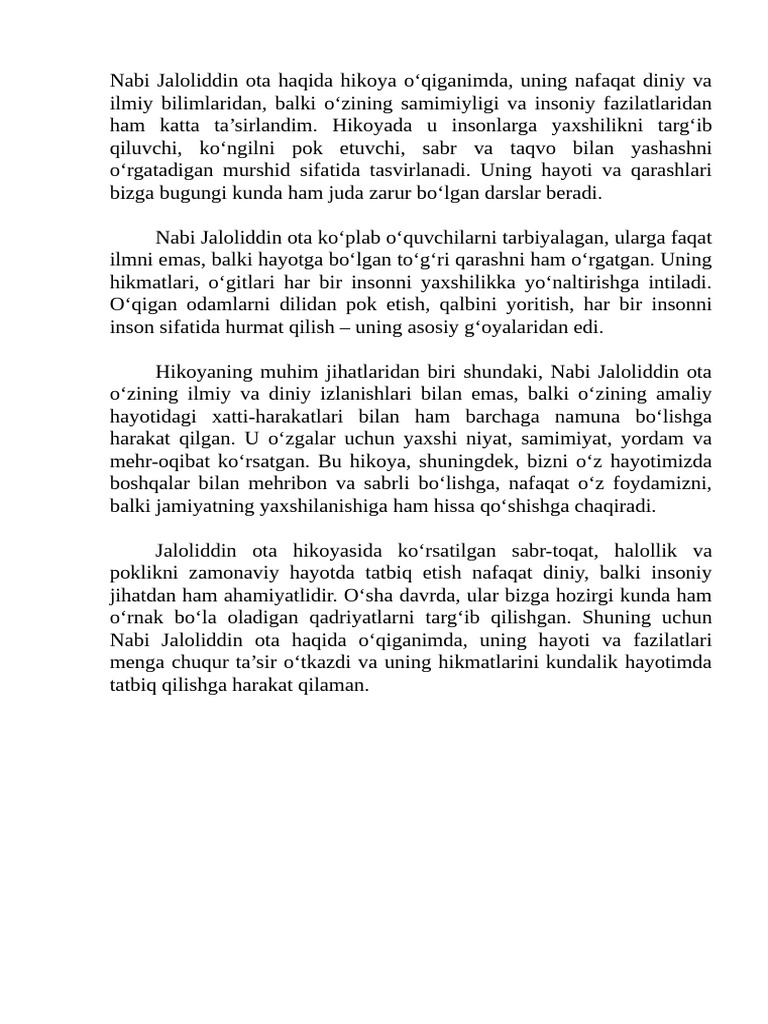 Nabi Jaloliddin ota haqida hikoya o‘qiganimda, uning nafaqat diniy va ilmiy bilimlaridan, balki o‘zining samimiyligi va insoniy fazilatlaridan ham katta ta’sirlandim. Hikoyada u insonlarga yaxshilikni targ‘ib qiluvchi, ko‘ngilni pok etuvchi, sabr va taqvo bilan yashashni o‘rgatadigan murshid sifatida tasvirlanadi. Uning hayoti va qarashlari bizga bugungi kunda ham juda zarur bo‘lgan darslar beradi.

Nabi Jaloliddin ota ko‘plab o‘quvchilarni tarbiyalagan, ularga faqat ilmni emas, balki hayotga bo‘lgan to‘g‘ri qarashni ham o‘rgatgan. Uning hikmatlari, o‘gitlari har bir insonni yaxshilikka yo‘naltirishga intiladi. O‘qigan odamlarni dilidan pok etish, qalbini yoritish, har bir insonni inson sifatida hurmat qilish – uning asosiy g‘oyalaridan edi.

Hikoyaning muhim jihatlaridan biri shundaki, Nabi Jaloliddin ota o‘zining ilmiy va diniy izlanishlari bilan emas, balki o‘zining amaliy hayotidagi xatti-harakatlari bilan ham barchaga namuna bo‘lishga harakat qilgan. U o‘zgalar uchun yaxshi niyat, samimiyat, yordam va mehr-oqibat ko‘rsatgan. Bu hikoya, shuningdek, bizni o‘z hayotimizda boshqalar bilan mehribon va sabrli bo‘lishga, nafaqat o‘z foydamizni, balki jamiyatning yaxshilanishiga ham hissa qo‘shishga chaqiradi.

Jaloliddin ota hikoyasida ko‘rsatilgan sabr-toqat, halollik va poklikni zamonaviy hayotda tatbiq etish nafaqat diniy, balki insoniy jihatdan ham ahamiyatlidir. O‘sha davrda, ular bizga hozirgi kunda ham o‘rnak bo‘la oladigan qadriyatlarni targ‘ib qilishgan. Shuning uchun Nabi Jaloliddin ota haqida o‘qiganimda, uning hayoti va fazilatlari menga chuqur ta’sir o‘tkazdi va uning hikmatlarini kundalik hayotimda tatbiq qilishga harakat qilaman.